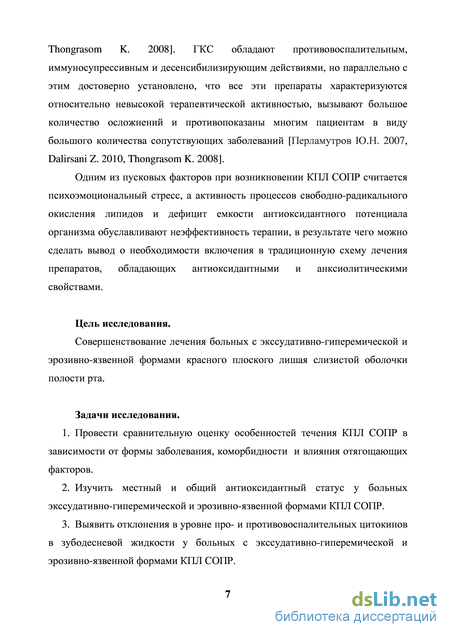 Thongrasom K. 2008]. ГКС обладают противовоспалительным, иммуносупрессивным и десенсибилизирующим действиями, но параллельно с этим достоверно установлено, что все эти препараты характеризуются относительно невысокой терапевтической активностью, вызывают большое количество осложнений и противопоказаны многим пациентам в виду большого количества сопутствующих заболеваний [Перламутров Ю.Н. 2007, Dalirsani Z. 2010, Thongrasom K. 2008].

Одним из пусковых факторов при возникновении КПЛ СОПР считается психоэмоциональный стресс, а активность процессов свободно-радикального окисления липидов и дефицит емкости антиоксидантного потенциала организма обуславливают неэффективность терапии, в результате чего можно сделать вывод о необходимости включения в традиционную схему лечения препаратов, обладающих антиоксидантными и анксиолитическими свойствами.

Цель исследования.

Совершенствование лечения больных с экссудативно-гиперемической и эрозивно-язвенной формами красного плоского лишая слизистой оболочки полости рта.

Задачи исследования.

1. Провести сравнительную оценку особенностей течения КПЛ СОПР в зависимости от формы заболевания, коморбидности и влияния отягощающих факторов.

2. Изучить местный и общий антиоксидантный статус у больных экссудативно-гиперемической и эрозивно-язвенной формами КПЛ СОПР.

3. Выявить отклонения в уровне про- и противовоспалительных цитокинов в зубодесневой жидкости у больных с экссудативно-гиперемической и эрозивно-язвенной формами КПЛ СОПР.

7

dsLib.net
библиотека диссертаций